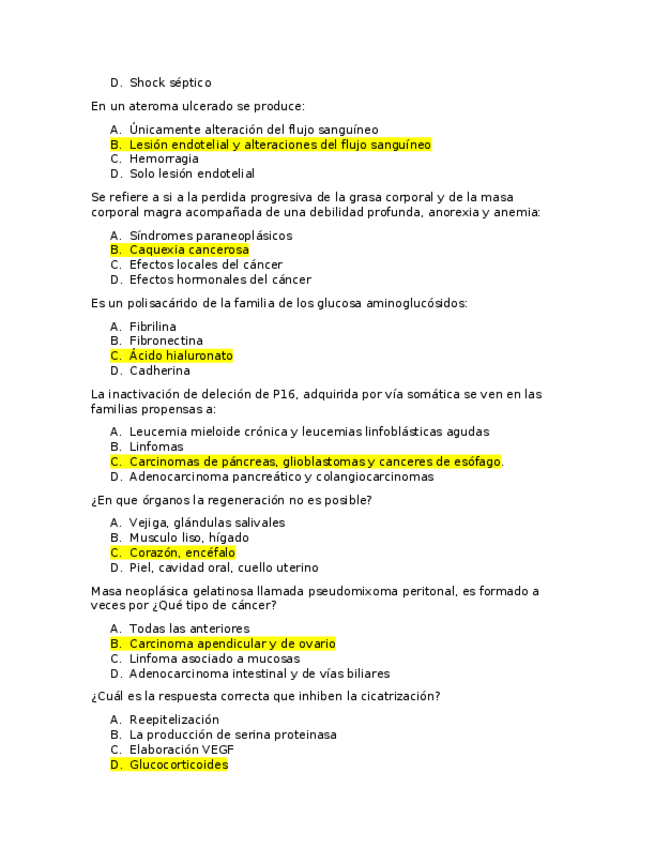 D. Shock séptico

En un ateroma ulcerado se produce:

A. Únicamente alteración del flujo sanguíneo
B. Lesión endotelial y alteraciones del flujo sanguíneo
C. Hemorragia
D. Solo lesión endotelial

Se refiere a si a la perdida progresiva de la grasa corporal y de la masa corporal magra acompañada de una debilidad profunda, anorexia y anemia:

A. Síndromes paraneoplásicos
B. Caquexia cancerosa
C. Efectos locales del cáncer
D. Efectos hormonales del cáncer

Es un polisacárido de la familia de los glucosa aminoglucósidos:

A. Fibrilina
B. Fibronectina
C. Ácido hialuronato
D. Cadherina

La inactivación de deleción de P16, adquirida por vía somática se ven en las familias propensas a:

A. Leucemia mieloide crónica y leucemias linfoblásticas agudas
B. Linfomas
C. Carcinomas de páncreas, glioblastomas y canceres de esófago.
D. Adenocarcinoma pancreático y colangiocarcinomas

¿En que órganos la regeneración no es posible?

A. Vejiga, glándulas salivales
B. Musculo liso, hígado
C. Corazón, encéfalo
D. Piel, cavidad oral, cuello uterino

Masa neoplásica gelatinosa llamada pseudomixoma peritonal, es formado a veces por ¿Qué tipo de cáncer?

A. Todas las anteriores
B. Carcinoma apendicular y de ovario
C. Linfoma asociado a mucosas
D. Adenocarcinoma intestinal y de vías biliares

¿Cuál es la respuesta correcta que inhiben la cicatrización?

A. Reepitelización
B. La producción de serina proteinasa
C. Elaboración VEGF
D. Glucocorticoides